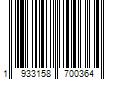 1 933158 700364